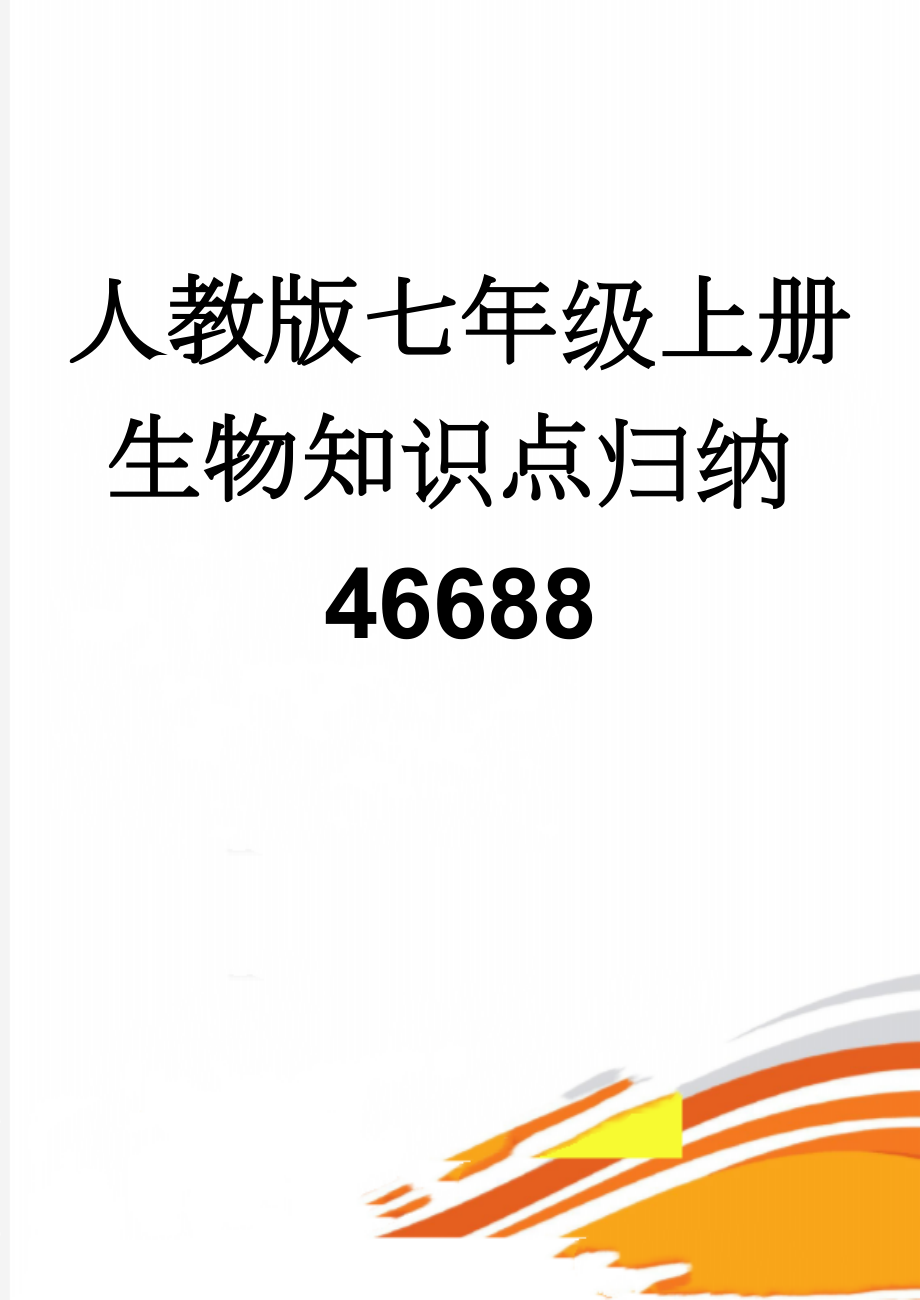 人教版七年级上册生物知识点归纳46688